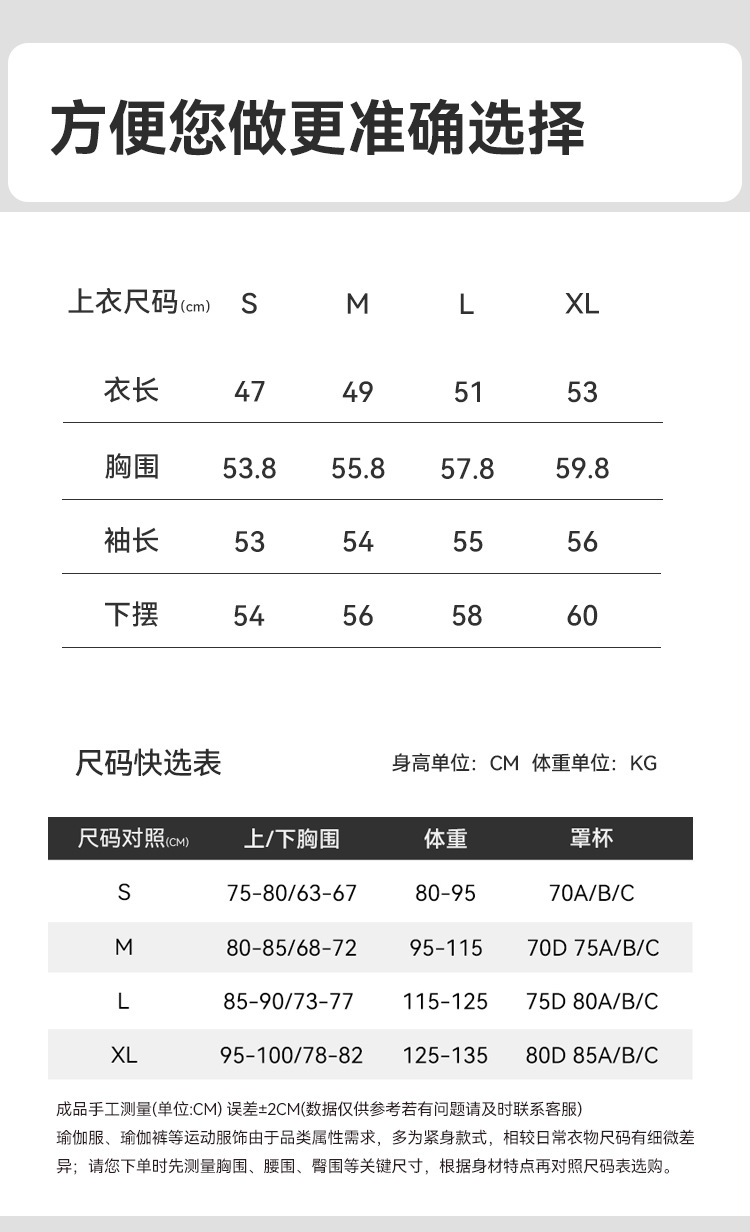 方便您做更准确选择

| 上衣尺码(cm) | S | M | L | XL |
|---|---|---|---|---|
| 衣长 | 47 | 49 | 51 | 53 |
| 胸围 | 53.8 | 55.8 | 57.8 | 59.8 |
| 袖长 | 53 | 54 | 55 | 56 |
| 下摆 | 54 | 56 | 58 | 60 |

尺码快选表

身高单位：CM 体重单位：KG

| 尺码对照(CM) | 上/下胸围 | 体重 | 罩杯 |
|---|---|---|---|
| S | 75-80/63-67 | 80-95 | 70A/B/C |
| M | 80-85/68-72 | 95-115 | 70D 75A/B/C |
| L | 85-90/73-77 | 115-125 | 75D 80A/B/C |
| XL | 95-100/78-82 | 125-135 | 80D 85A/B/C |

成品手工测量(单位:CM) 误差±2CM(数据仅供参考若有问题请及时联系客服)
瑜伽服、瑜伽裤等运动服饰由于品类属性需求，多为紧身款式，相较日常衣物尺码有细微差异；请您下单时先测量胸围、腰围、臀围等关键尺寸，根据身材特点再对照尺码表选购。